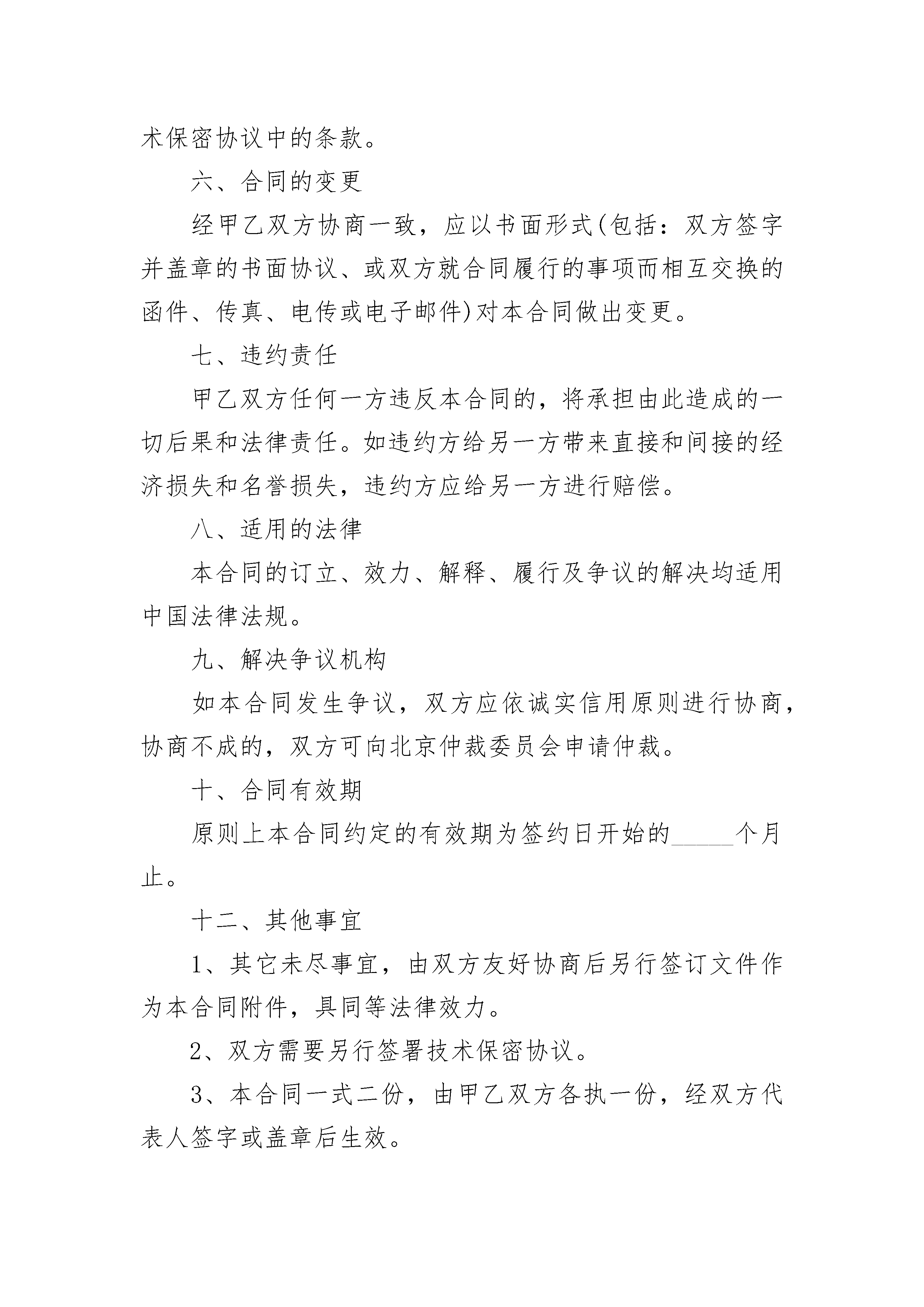 术保密协议中的条款。

六、合同的变更

经甲乙双方协商一致，应以书面形式(包括：双方签字并盖章的书面协议、或双方就合同履行的事项而相互交换的函件、传真、电传或电子邮件)对本合同做出变更。

七、违约责任

甲乙双方任何一方违反本合同的，将承担由此造成的一切后果和法律责任。如违约方给另一方带来直接和间接的经济损失和名誉损失，违约方应给另一方进行赔偿。

八、适用的法律

本合同的订立、效力、解释、履行及争议的解决均适用中国法律法规。

九、解决争议机构

如本合同发生争议，双方应依诚实信用原则进行协商，协商不成的，双方可向北京仲裁委员会申请仲裁。

十、合同有效期

原则上本合同约定的有效期为签约日开始的_____个月止。

十二、其他事宜

1、其它未尽事宜，由双方友好协商后另行签订文件作为本合同附件，具同等法律效力。

2、双方需要另行签署技术保密协议。

3、本合同一式二份，由甲乙双方各执一份，经双方代表人签字或盖章后生效。